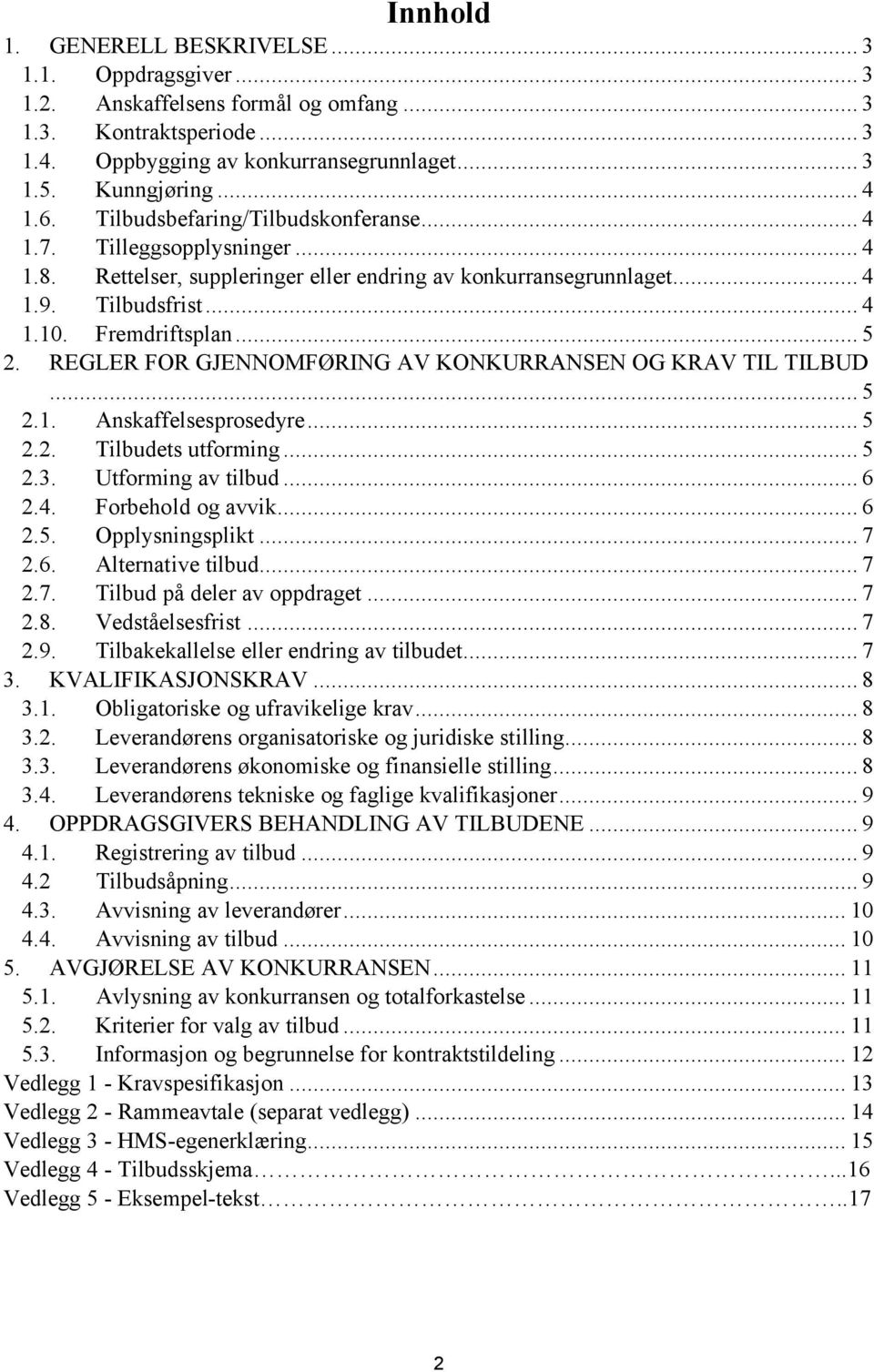 Innhold

1. GENERELL BESKRIVELSE ... 3
1.1. Oppdragsgiver ... 3
1.2. Anskaffelsens formål og omfang ... 3
1.3. Kontraktsperiode ... 3
1.4. Oppbygging av konkurransegrunnlaget ... 3
1.5. Kunngjøring ... 4
1.6. Tilbudsbefaring/Tilbudskonferanse ... 4
1.7. Tilleggsopplysninger ... 4
1.8. Rettelser, suppleringer eller endring av konkurransegrunnlaget ... 4
1.9. Tilbudsfrist ... 4
1.10. Fremdriftsplan ... 5
2. REGLER FOR GJENNOMFØRING AV KONKURRANSEN OG KRAV TIL TILBUD ... 5
2.1. Anskaffelsesprosedyre ... 5
2.2. Tilbudets utforming ... 5
2.3. Utforming av tilbud ... 6
2.4. Forbehold og avvik ... 6
2.5. Opplysningsplikt ... 7
2.6. Alternative tilbud ... 7
2.7. Tilbud på deler av oppdraget ... 7
2.8. Vedståelsesfrist ... 7
2.9. Tilbakekallelse eller endring av tilbudet ... 7
3. KVALIFIKASJONSKRAV ... 8
3.1. Obligatoriske og ufravikelige krav ... 8
3.2. Leverandørens organisatoriske og juridiske stilling ... 8
3.3. Leverandørens økonomiske og finansielle stilling ... 8
3.4. Leverandørens tekniske og faglige kvalifikasjoner ... 9
4. OPPDRAGSGIVERS BEHANDLING AV TILBUDENE ... 9
4.1. Registrering av tilbud ... 9
4.2 Tilbudsåpning ... 9
4.3. Avvisning av leverandører ... 10
4.4. Avvisning av tilbud ... 10
5. AVGJØRELSE AV KONKURRANSEN ... 11
5.1. Avlysning av konkurransen og totalforkastelse ... 11
5.2. Kriterier for valg av tilbud ... 11
5.3. Informasjon og begrunnelse for kontraktstildeling ... 12
Vedlegg 1 - Kravspesifikasjon ... 13
Vedlegg 2 - Rammeavtale (separat vedlegg) ... 14
Vedlegg 3 - HMS-egenerklæring ... 15
Vedlegg 4 - Tilbudsskjema ... 16
Vedlegg 5 - Eksempel-tekst ... 17

2